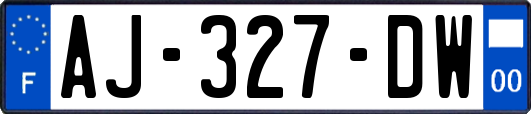 F
AJ-327-DW
00